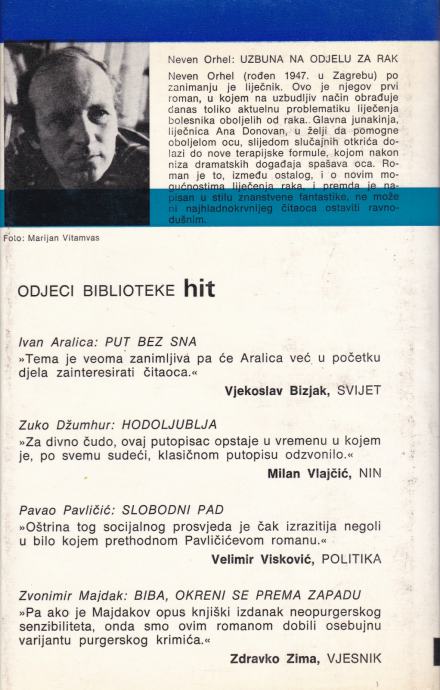 Neven Orhel: UZBUNA NA ODJELU ZA RAK

Neven Orhel (rođen 1947. u Zagrebu) po zanimanju je liječnik. Ovo je njegov prvi roman, u kojem na uzbudljiv način obrađuje danas toliko aktuelnu problematiku liječenja bolesnika oboljelih od raka. Glavna junakinja, liječnica Ana Donovan, u želji da pomogne oboljelom ocu, slijedom slučajnih otkrića dolazi do nove terapijske formule, kojom nakon niza dramatskih događaja spašava oca. Roman je to, između ostalog, i o novim mogućnostima liječenja raka, i premda je napisan u stilu znanstvene fantastike, ne može ni najhladnokrvnijeg čitaoca ostaviti ravnodušnim.

Foto: Marijan Vitamvas

ODJECI BIBLIOTEKE hit

Ivan Aralica: PUT BEZ SNA
»Tema je veoma zanimljiva pa će Aralica već u početku djela zainteresirati čitaoca.«
Vjekoslav Bizjak, SVIJET

Zuko Džumhur: HODOLJUBLJA
»Za divno čudo, ovaj putopisac opstaje u vremenu u kojem je, po svemu sudeći, klasičnom putopisu odzvonilo.«
Milan Vlajčić, NIN

Pavao Pavličić: SLOBODNI PAD
»Oštrina tog socijalnog prosvjeda je čak izrazitija negoli u bilo kojem prethodnom Pavličićevom romanu.«
Velimir Visković, POLITIKA

Zvonimir Majdak: BIBA, OKRENI SE PREMA ZAPADU
»Pa ako je Majdakov opus knjiški izdanak neopurgerskog senzibiliteta, onda smo ovim romanom dobili osebujnu varijantu purgerskog krimića.«
Zdravko Zima, VJESNIK